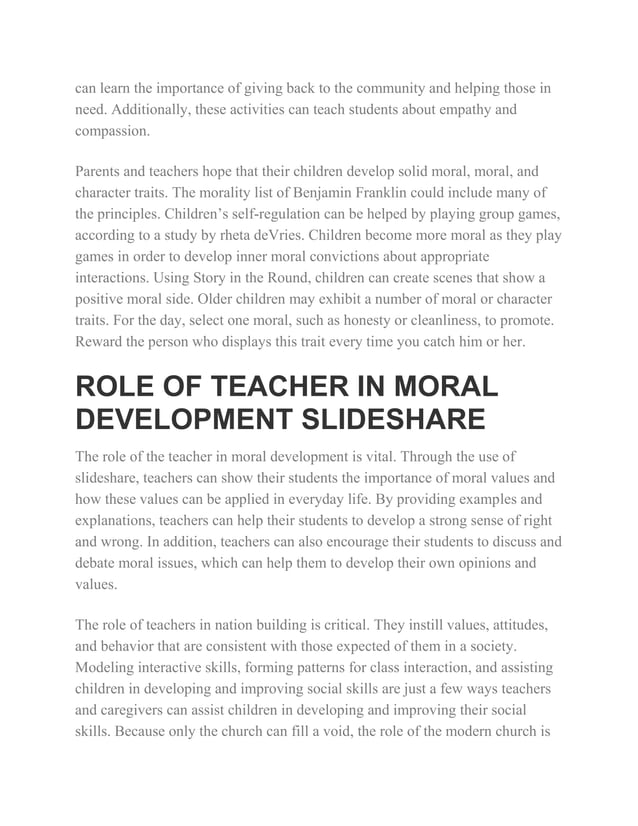 can learn the importance of giving back to the community and helping those in need. Additionally, these activities can teach students about empathy and compassion.

Parents and teachers hope that their children develop solid moral, moral, and character traits. The morality list of Benjamin Franklin could include many of the principles. Children's self-regulation can be helped by playing group games, according to a study by rheta deVries. Children become more moral as they play games in order to develop inner moral convictions about appropriate interactions. Using Story in the Round, children can create scenes that show a positive moral side. Older children may exhibit a number of moral or character traits. For the day, select one moral, such as honesty or cleanliness, to promote. Reward the person who displays this trait every time you catch him or her.

ROLE OF TEACHER IN MORAL DEVELOPMENT SLIDESHARE

The role of the teacher in moral development is vital. Through the use of slideshare, teachers can show their students the importance of moral values and how these values can be applied in everyday life. By providing examples and explanations, teachers can help their students to develop a strong sense of right and wrong. In addition, teachers can also encourage their students to discuss and debate moral issues, which can help them to develop their own opinions and values.

The role of teachers in nation building is critical. They instill values, attitudes, and behavior that are consistent with those expected of them in a society. Modeling interactive skills, forming patterns for class interaction, and assisting children in developing and improving social skills are just a few ways teachers and caregivers can assist children in developing and improving their social skills. Because only the church can fill a void, the role of the modern church is